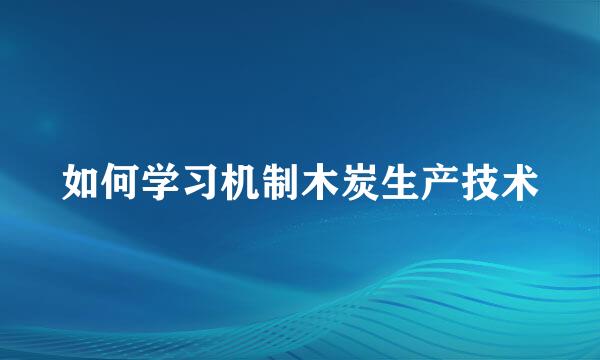 如何学习机制木炭生产技术